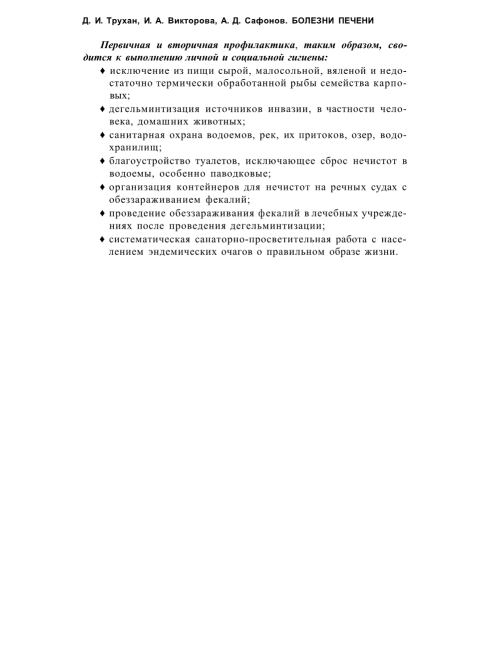 Д. И. Трухан, И. А. Викторова, А. Д. Сафонов. БОЛЕЗНИ ПЕЧЕНИ

Первичная и вторичная профилактика, таким образом, сводится к выполнению личной и социальной гигиены:

♦ исключение из пищи сырой, малосольной, вяленой и недостаточно термически обработанной рыбы семейства карповых;

♦ дегельминтизация источников инвазии, в частности человека, домашних животных;

♦ санитарная охрана водоемов, рек, их притоков, озер, водохранилищ;

♦ благоустройство туалетов, исключающее сброс нечистот в водоемы, особенно паводковые;

♦ организация контейнеров для нечистот на речных судах с обеззараживанием фекалий;

♦ проведение обеззараживания фекалий в лечебных учреждениях после проведения дегельминтизации;

♦ систематическая санаторно-просветительная работа с населением эндемических очагов о правильном образе жизни.